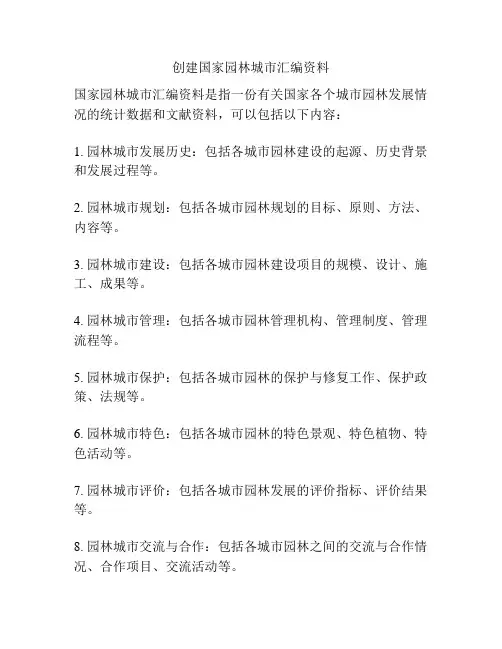 创建国家园林城市汇编资料

国家园林城市汇编资料是指一份有关国家各个城市园林发展情况的统计数据和文献资料，可以包括以下内容：

1. 园林城市发展历史：包括各城市园林建设的起源、历史背景和发展过程等。

2. 园林城市规划：包括各城市园林规划的目标、原则、方法、内容等。

3. 园林城市建设：包括各城市园林建设项目的规模、设计、施工、成果等。

4. 园林城市管理：包括各城市园林管理机构、管理制度、管理流程等。

5. 园林城市保护：包括各城市园林的保护与修复工作、保护政策、法规等。

6. 园林城市特色：包括各城市园林的特色景观、特色植物、特色活动等。

7. 园林城市评价：包括各城市园林发展的评价指标、评价结果等。

8. 园林城市交流与合作：包括各城市园林之间的交流与合作情况、合作项目、交流活动等。